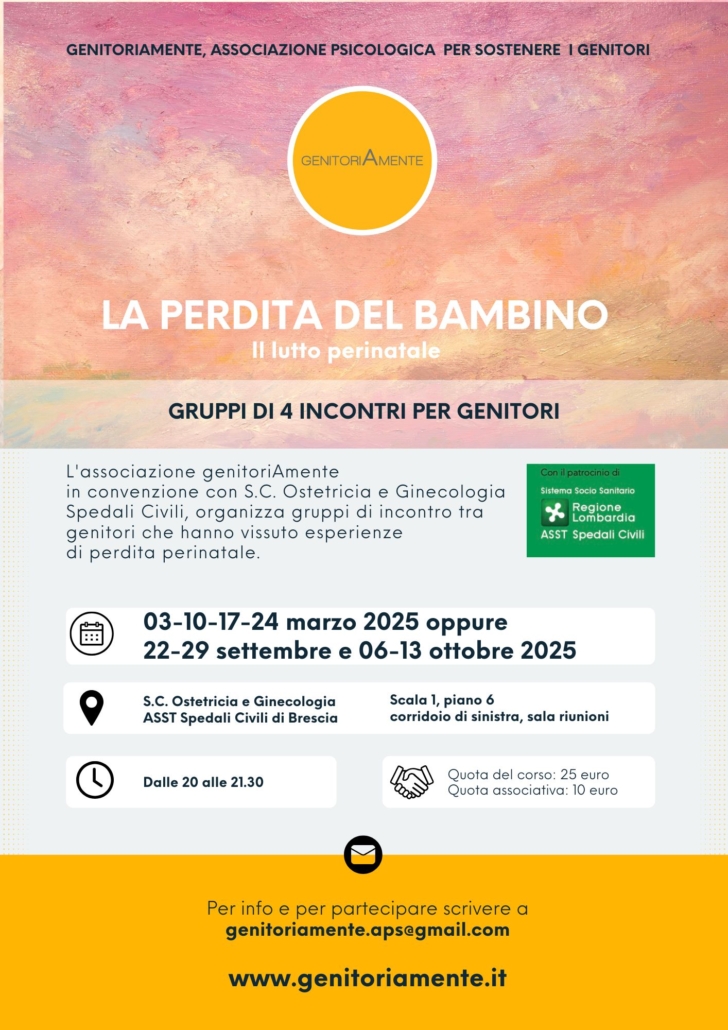 GENITORIAMENTE, ASSOCIAZIONE PSICOLOGICA PER SOSTENERE I GENITORI

GENITORIAMENTE

LA PERDITA DEL BAMBINO
Il lutto perinatale

GRUPPI DI 4 INCONTRI PER GENITORI

L'associazione genitoriAmente in convenzione con S.C. Ostetricia e Ginecologia Spedali Civili, organizza gruppi di incontro tra genitori che hanno vissuto esperienze di perdita perinatale.

Con il patrocinio di
Sistema Socio Sanitario
Regione Lombardia
ASST Spedali Civili

03-10-17-24 marzo 2025 oppure
22-29 settembre e 06-13 ottobre 2025

S.C. Ostetricia e Ginecologia
ASST Spedali Civili di Brescia

Scala 1, piano 6
corridoio di sinistra, sala riunioni

Dalle 20 alle 21.30

Quota del corso: 25 euro
Quota associativa: 10 euro

Per info e per partecipare scrivere a
genitoriamente.aps@gmail.com

www.genitoriamente.it